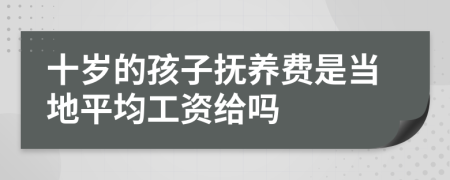 十岁的孩子抚养费是当地平均工资给吗